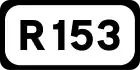 R153